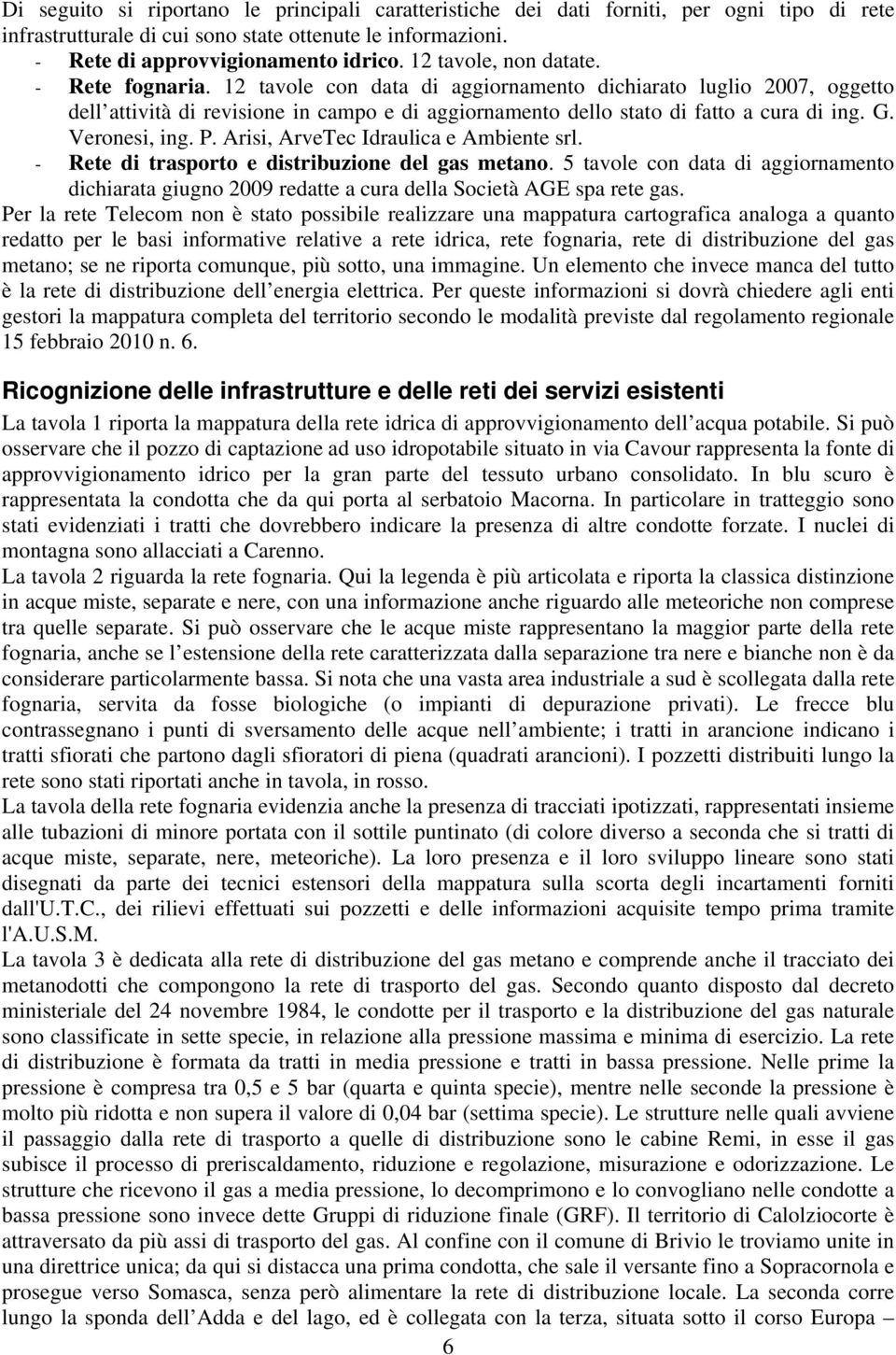 Di seguito si riportano le principali caratteristiche dei dati forniti, per ogni tipo di rete infrastrutturale di cui sono state ottenute le informazioni.
- Rete di approvvigionamento idrico. 12 tavole, non datate.
- Rete fognaria. 12 tavole con data di aggiornamento dichiarato luglio 2007, oggetto dell attività di revisione in campo e di aggiornamento dello stato di fatto a cura di ing. G. Veronesi, ing. P. Arisi, ArveTec Idraulica e Ambiente srl.
- Rete di trasporto e distribuzione del gas metano. 5 tavole con data di aggiornamento dichiarata giugno 2009 redatte a cura della Società AGE spa rete gas.
Per la rete Telecom non è stato possibile realizzare una mappatura cartografica analoga a quanto redatto per le basi informative relative a rete idrica, rete fognaria, rete di distribuzione del gas metano; se ne riporta comunque, più sotto, una immagine. Un elemento che invece manca del tutto è la rete di distribuzione dell energia elettrica. Per queste informazioni si dovrà chiedere agli enti gestori la mappatura completa del territorio secondo le modalità previste dal regolamento regionale 15 febbraio 2010 n. 6.

Ricognizione delle infrastrutture e delle reti dei servizi esistenti

La tavola 1 riporta la mappatura della rete idrica di approvvigionamento dell acqua potabile. Si può osservare che il pozzo di captazione ad uso idropotabile situato in via Cavour rappresenta la fonte di approvvigionamento idrico per la gran parte del tessuto urbano consolidato. In blu scuro è rappresentata la condotta che da qui porta al serbatoio Macorna. In particolare in tratteggio sono stati evidenziati i tratti che dovrebbero indicare la presenza di altre condotte forzate. I nuclei di montagna sono allacciati a Carenno.
La tavola 2 riguarda la rete fognaria. Qui la legenda è più articolata e riporta la classica distinzione in acque miste, separate e nere, con una informazione anche riguardo alle meteoriche non comprese tra quelle separate. Si può osservare che le acque miste rappresentano la maggior parte della rete fognaria, anche se l estensione della rete caratterizzata dalla separazione tra nere e bianche non è da considerare particolarmente bassa. Si nota che una vasta area industriale a sud è scollegata dalla rete fognaria, servita da fosse biologiche (o impianti di depurazione privati). Le frecce blu contrassegnano i punti di sversamento delle acque nell ambiente; i tratti in arancione indicano i tratti sfiorati che partono dagli sfioratori di piena (quadrati arancioni). I pozzetti distribuiti lungo la rete sono stati riportati anche in tavola, in rosso.
La tavola della rete fognaria evidenzia anche la presenza di tracciati ipotizzati, rappresentati insieme alle tubazioni di minore portata con il sottile puntinato (di colore diverso a seconda che si tratti di acque miste, separate, nere, meteoriche). La loro presenza e il loro sviluppo lineare sono stati disegnati da parte dei tecnici estensori della mappatura sulla scorta degli incartamenti forniti dall'U.T.C., dei rilievi effettuati sui pozzetti e delle informazioni acquisite tempo prima tramite l'A.U.S.M.
La tavola 3 è dedicata alla rete di distribuzione del gas metano e comprende anche il tracciato dei metanodotti che compongono la rete di trasporto del gas. Secondo quanto disposto dal decreto ministeriale del 24 novembre 1984, le condotte per il trasporto e la distribuzione del gas naturale sono classificate in sette specie, in relazione alla pressione massima e minima di esercizio. La rete di distribuzione è formata da tratti in media pressione e tratti in bassa pressione. Nelle prime la pressione è compresa tra 0,5 e 5 bar (quarta e quinta specie), mentre nelle seconde la pressione è molto più ridotta e non supera il valore di 0,04 bar (settima specie). Le strutture nelle quali avviene il passaggio dalla rete di trasporto a quelle di distribuzione sono le cabine Remi, in esse il gas subisce il processo di preriscaldamento, riduzione e regolazione, misurazione e odorizzazione. Le strutture che ricevono il gas a media pressione, lo decomprimono e lo convogliano nelle condotte a bassa pressione sono invece dette Gruppi di riduzione finale (GRF). Il territorio di Calolziocorte è attraversato da più assi di trasporto del gas. Al confine con il comune di Brivio le troviamo unite in una direttrice unica; da qui si distacca una prima condotta, che sale il versante fino a Sopracornola e prosegue verso Somasca, senza però alimentare la rete di distribuzione locale. La seconda corre lungo la sponda dell Adda e del lago, ed è collegata con la terza, situata sotto il corso Europa –
6